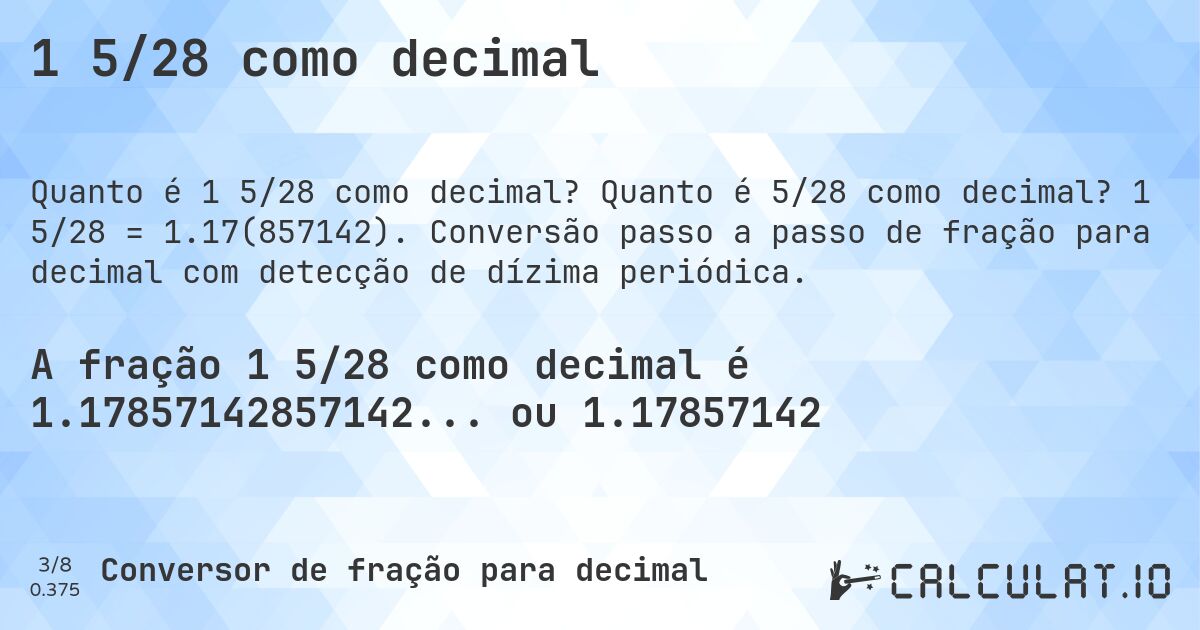 1 5/28 como decimal

Quanto é 1 5/28 como decimal? Quanto é 5/28 como decimal? 1 5/28 = 1.17(857142). Conversão passo a passo de fração para decimal com detecção de dízima periódica.

A fração 1 5/28 como decimal é 1.17857142857142... ou 1.17857142

3/8
0.375

Conversor de fração para decimal

CALCULAT.IO